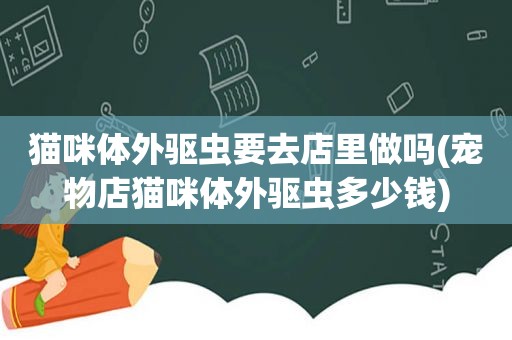 猫咪体外驱虫要去店里做吗(宠物店猫咪体外驱虫多少钱)

STAT